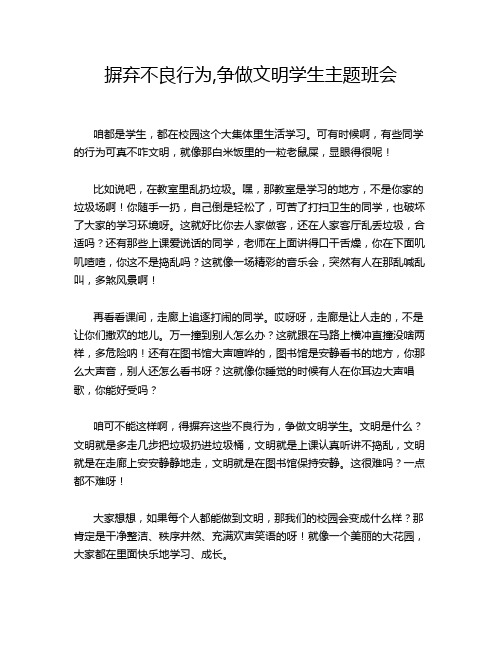 摒弃不良行为,争做文明学生主题班会

咱都是学生，都在校园这个大集体里生活学习。可有时候啊，有些同学的行为可真不咋文明，就像那白米饭里的一粒老鼠屎，显眼得很呢！

比如说吧，在教室里乱扔垃圾。嘿，那教室是学习的地方，不是你家的垃圾场啊！你随手一扔，自己倒是轻松了，可苦了打扫卫生的同学，也破坏了大家的学习环境呀。这就好比你去人家做客，还在人家客厅乱丢垃圾，合适吗？还有那些上课爱说话的同学，老师在上面讲得口干舌燥，你在下面叽叽喳喳，你这不是捣乱吗？这就像一场精彩的音乐会，突然有人在那乱喊乱叫，多煞风景啊！

再看看课间，走廊上追逐打闹的同学。哎呀呀，走廊是让人走的，不是让你们撒欢的地儿。万一撞到别人怎么办？这就跟在马路上横冲直撞没啥两样，多危险呐！还有在图书馆大声喧哗的，图书馆是安静看书的地方，你那么大声音，别人还怎么看书呀？这就像你睡觉的时候有人在你耳边大声唱歌，你能好受吗？

咱可不能这样啊，得摒弃这些不良行为，争做文明学生。文明是什么？文明就是多走几步把垃圾扔进垃圾桶，文明就是上课认真听讲不捣乱，文明就是在走廊上安安静静地走，文明就是在图书馆保持安静。这很难吗？一点都不难呀！

大家想想，如果每个人都能做到文明，那我们的校园会变成什么样？那肯定是干净整洁、秩序井然、充满欢声笑语的呀！就像一个美丽的大花园，大家都在里面快乐地学习、成长。